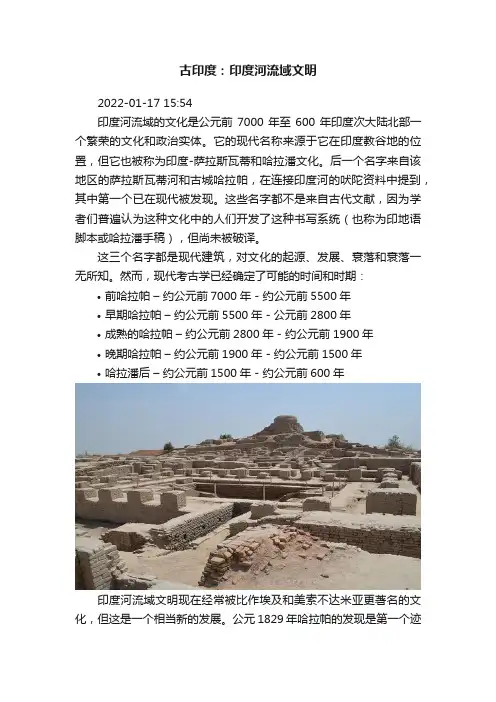 古印度：印度河流域文明

2022-01-17 15:54

印度河流域的文化是公元前 7000 年至 600 年印度次大陆北部一个繁荣的文化和政治实体。它的现代名称来源于它在印度教谷地的位置，但它也被称为印度-萨拉斯瓦蒂和哈拉潘文化。后一个名字来自该地区的萨拉斯瓦蒂河和古城哈拉帕，在连接印度河的吠陀资料中提到，其中第一个已在现代被发现。这些名字都不是来自古代文献，因为学者们普遍认为这种文化中的人们开发了这种书写系统（也称为印地语脚本或哈拉潘手稿），但尚未被破译。

这三个名字都是现代建筑，对文化的起源、发展、衰落和衰落一无所知。然而，现代考古学已经确定了可能的时间和时期：

• 前哈拉帕 – 约公元前 7000 年 - 约公元前 5500 年
• 早期哈拉帕 – 约公元前 5500 年 - 公元前 2800 年
• 成熟的哈拉帕 – 约公元前 2800 年 - 约公元前 1900 年
• 晚期哈拉帕 – 约公元前 1900 年 - 约公元前 1500 年
• 哈拉潘后 – 约公元前 1500 年 - 约公元前 600 年

印度河流域文明现在经常被比作埃及和美索不达米亚更著名的文化，但这是一个相当新的发展。公元 1829 年哈拉帕的发现是第一个迹